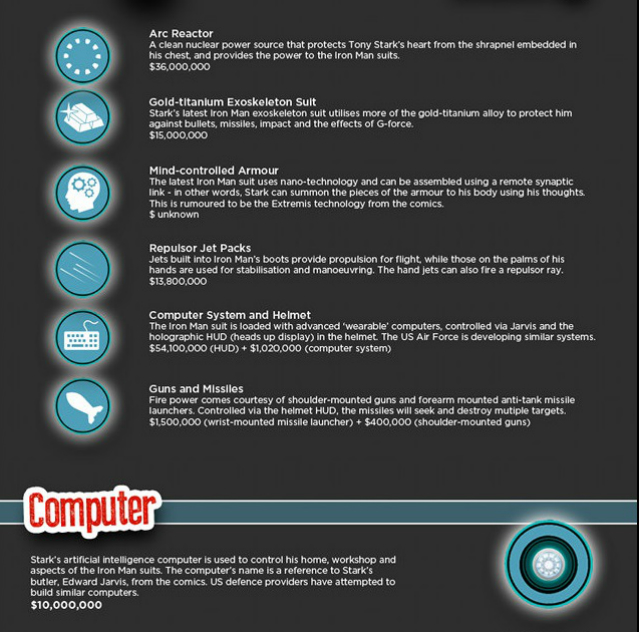 Arc Reactor
A clean nuclear power source that protects Tony Stark's heart from the shrapnel embedded in his chest, and provides the power to the Iron Man suits.
$36,000,000

Gold-titanium Exoskeleton Suit
Stark's latest Iron Man exoskeleton suit utilises more of the gold-titanium alloy to protect him against bullets, missiles, impact and the effects of G-force.
$15,000,000

Mind-controlled Armour
The latest Iron Man suit uses nano-technology and can be assembled using a remote synaptic link - in other words, Stark can summon the pieces of the armour to his body using his thoughts. This is rumoured to be the Extremis technology from the comics.
$ unknown

Repulsor Jet Packs
Jets built into Iron Man's boots provide propulsion for flight, while those on the palms of his hands are used for stabilisation and manoeuvring. The hand jets can also fire a repulsor ray.
$13,800,000

Computer System and Helmet
The Iron Man suit is loaded with advanced 'wearable' computers, controlled via Jarvis and the holographic HUD (heads up display) in the helmet. The US Air Force is developing similar systems.
$54,100,000 (HUD) + $1,020,000 (computer system)

Guns and Missiles
Fire power comes courtesy of shoulder-mounted guns and forearm mounted anti-tank missile launchers. Controlled via the helmet HUD, the missiles will seek and destroy mutiple targets.
$1,500,000 (wrist-mounted missile launcher) + $400,000 (shoulder-mounted guns)

Computer

Stark's artificial intelligence computer is used to control his home, workshop and aspects of the Iron Man suits. The computer's name is a reference to Stark's butler, Edward Jarvis, from the comics. US defence providers have attempted to build similar computers.
$10,000,000